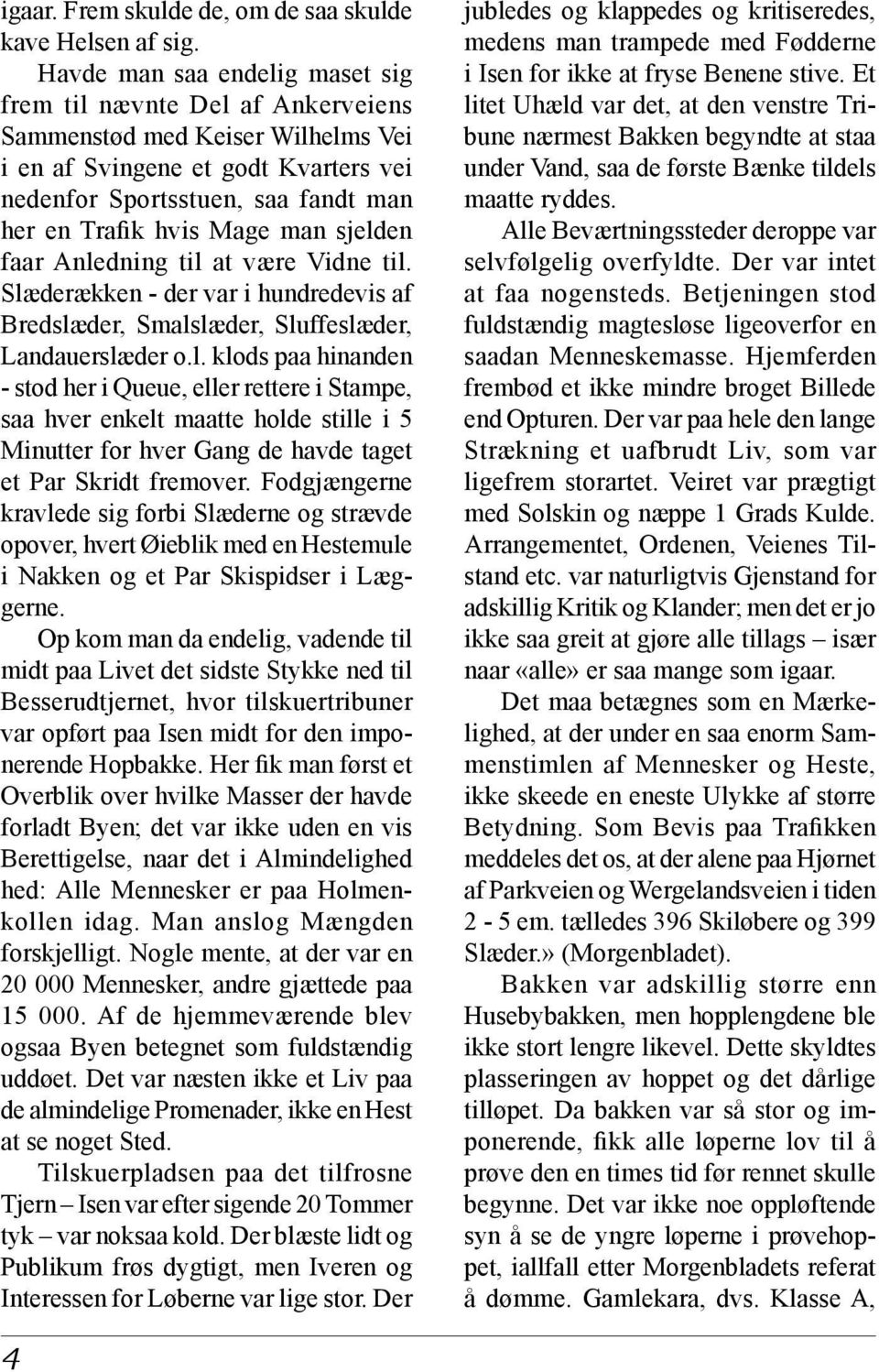 igaar. Frem skulde de, om de saa skulde kave Helsen af sig.

Havde man saa endelig maset sig frem til nævnte Del af Ankerveiens Sammenstød med Keiser Wilhelms Vei i en af Svingene et godt Kvarters vei nedenfor Sportsstuen, saa fandt man her en Trafik hvis Mage man sjelden faar Anledning til at være Vidne til. Slæderækken - der var i hundredevis af Bredslæder, Smalslæder, Sluffeslæder, Landauerslæder o.l. klods paa hinanden - stod her i Queue, eller rettere i Stampe, saa hver enkelt maatte holde stille i 5 Minutter for hver Gang de havde taget et Par Skridt fremover. Fodgjængerne kravlede sig forbi Slæderne og strævde opover, hvert Øieblik med en Hestemule i Nakken og et Par Skispidser i Læggerne.

Op kom man da endelig, vadende til midt paa Livet det sidste Stykke ned til Besserudtjernet, hvor tilskuertribuner var opført paa Isen midt for den imponerende Hopbakke. Her fik man først et Overblik over hvilke Masser der havde forladt Byen; det var ikke uden en vis Berettigelse, naar det i Almindelighed hed: Alle Mennesker er paa Holmenkollen idag. Man anslog Mængden forskjelligt. Nogle mente, at der var en 20 000 Mennesker, andre gjættede paa 15 000. Af de hjemmeværende blev ogsaa Byen betegnet som fuldstændig uddøet. Det var næsten ikke et Liv paa de almindelige Promenader, ikke en Hest at se noget Sted.

Tilskuerpladsen paa det tilfrosne Tjern – Isen var efter sigende 20 Tommer tyk – var noksaa kold. Der blæste lidt og Publikum frøs dygtigt, men Iveren og Interessen for Løberne var lige stor. Der jubledes og klappedes og kritiseredes, medens man trampede med Fødderne i Isen for ikke at fryse Benene stive. Et litet Uhæld var det, at den venstre Tribune nærmest Bakken begyndte at staa under Vand, saa de første Bænke tildels maatte ryddes.

Alle Beværtningssteder deroppe var selvfølgelig overfyldte. Der var intet at faa nogensteds. Betjeningen stod fuldstændig magtesløse ligeoverfor en saadan Menneskemasse. Hjemferden frembød et ikke mindre broget Billede end Opturen. Der var paa hele den lange Strækning et uafbrudt Liv, som var ligefrem storartet. Veiret var prægtigt med Solskin og næppe 1 Grads Kulde. Arrangementet, Ordenen, Veienes Tilstand etc. var naturligtvis Gjenstand for adskillig Kritik og Klander; men det er jo ikke saa greit at gjøre alle tillags – især naar «alle» er saa mange som igaar.

Det maa betægnes som en Mærkelighed, at der under en saa enorm Sammenstimlen af Mennesker og Heste, ikke skeede en eneste Ulykke af større Betydning. Som Bevis paa Trafikken meddeles det os, at der alene paa Hjørnet af Parkveien og Wergelandsveien i tiden 2 - 5 em. tælledes 396 Skiløbere og 399 Slæder.» (Morgenbladet).

Bakken var adskillig større enn Husebybakken, men hopplengdene ble ikke stort lengre likevel. Dette skyldtes plasseringen av hoppet og det dårlige tilløpet. Da bakken var så stor og imponerende, fikk alle løperne lov til å prøve den en times tid før rennet skulle begynne. Det var ikke noe oppløftende syn å se de yngre løperne i prøvehoppet, iallfall etter Morgenbladets referat å dømme. Gamlekara, dvs. Klasse A,

4